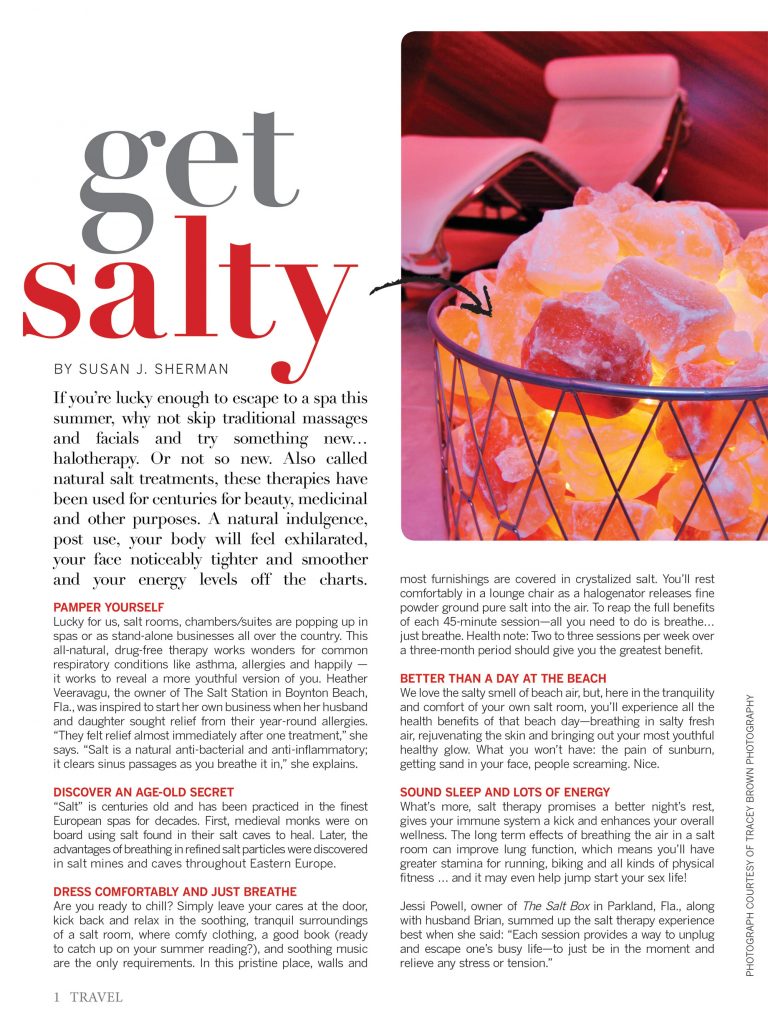 get salty

BY SUSAN J. SHERMAN

If you're lucky enough to escape to a spa this summer, why not skip traditional massages and facials and try something new… halotherapy. Or not so new. Also called natural salt treatments, these therapies have been used for centuries for beauty, medicinal and other purposes. A natural indulgence, post use, your body will feel exhilarated, your face noticeably tighter and smoother and your energy levels off the charts.

PAMPER YOURSELF
Lucky for us, salt rooms, chambers/suites are popping up in spas or as stand-alone businesses all over the country. This all-natural, drug-free therapy works wonders for common respiratory conditions like asthma, allergies and happily — it works to reveal a more youthful version of you. Heather Veeravagu, the owner of The Salt Station in Boynton Beach, Fla., was inspired to start her own business when her husband and daughter sought relief from their year-round allergies. "They felt relief almost immediately after one treatment," she says. "Salt is a natural anti-bacterial and anti-inflammatory; it clears sinus passages as you breathe it in," she explains.

DISCOVER AN AGE-OLD SECRET
"Salt" is centuries old and has been practiced in the finest European spas for decades. First, medieval monks were on board using salt found in their salt caves to heal. Later, the advantages of breathing in refined salt particles were discovered in salt mines and caves throughout Eastern Europe.

DRESS COMFORTABLY AND JUST BREATHE
Are you ready to chill? Simply leave your cares at the door, kick back and relax in the soothing, tranquil surroundings of a salt room, where comfy clothing, a good book (ready to catch up on your summer reading?), and soothing music are the only requirements. In this pristine place, walls and most furnishings are covered in crystalized salt. You'll rest comfortably in a lounge chair as a halogenator releases fine powder ground pure salt into the air. To reap the full benefits of each 45-minute session—all you need to do is breathe… just breathe. Health note: Two to three sessions per week over a three-month period should give you the greatest benefit.

BETTER THAN A DAY AT THE BEACH
We love the salty smell of beach air, but, here in the tranquility and comfort of your own salt room, you'll experience all the health benefits of that beach day—breathing in salty fresh air, rejuvenating the skin and bringing out your most youthful healthy glow. What you won't have: the pain of sunburn, getting sand in your face, people screaming. Nice.

SOUND SLEEP AND LOTS OF ENERGY
What's more, salt therapy promises a better night's rest, gives your immune system a kick and enhances your overall wellness. The long term effects of breathing the air in a salt room can improve lung function, which means you'll have greater stamina for running, biking and all kinds of physical fitness … and it may even help jump start your sex life!

Jessi Powell, owner of The Salt Box in Parkland, Fla., along with husband Brian, summed up the salt therapy experience best when she said: "Each session provides a way to unplug and escape one's busy life—to just be in the moment and relieve any stress or tension."

PHOTOGRAPH COURTESY OF TRACEY BROWN PHOTOGRAPHY

1 TRAVEL